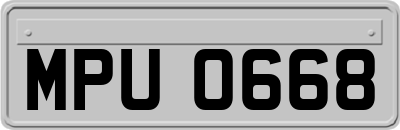 MPU 0668